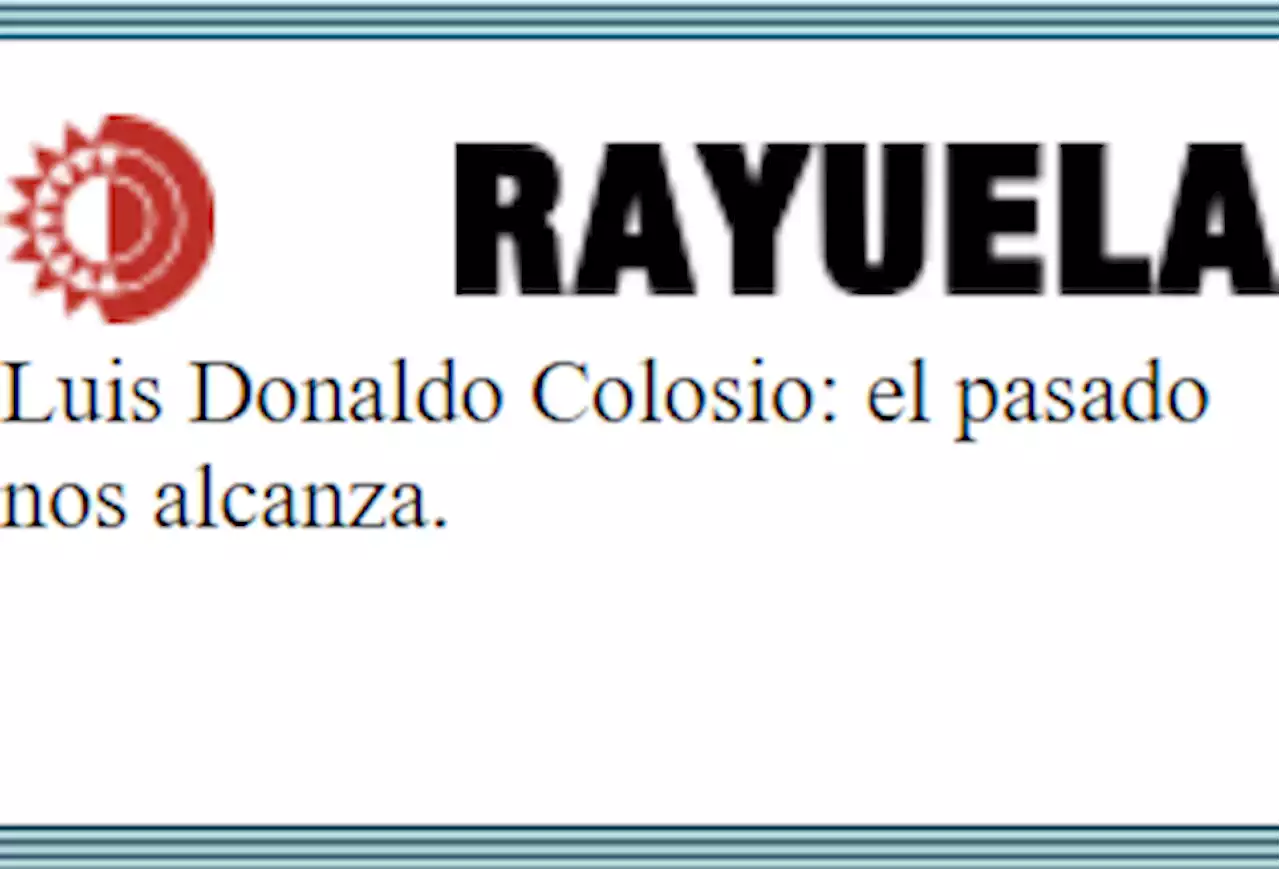 RAYUELA

Luis Donaldo Colosio: el pasado nos alcanza.